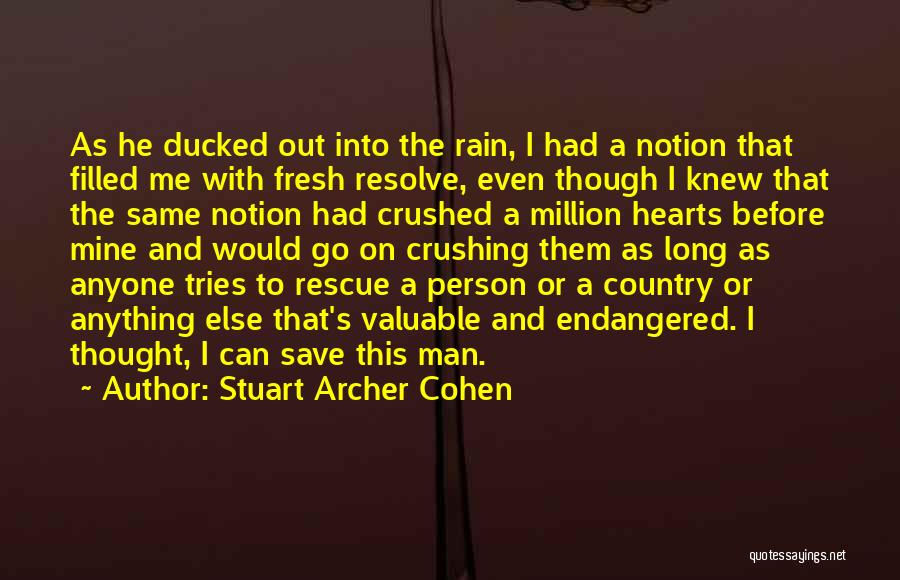 As he ducked out into the rain, I had a notion that filled me with fresh resolve, even though I knew that the same notion had crushed a million hearts before mine and would go on crushing them as long as anyone tries to rescue a person or a country or anything else that's valuable and endangered. I thought, I can save this man.

~ Author: Stuart Archer Cohen

quotessayings.net